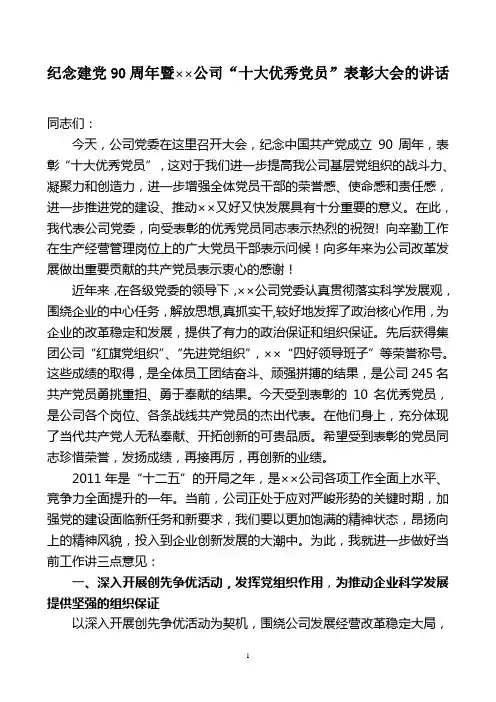 纪念建党 90 周年暨××公司“十大优秀党员”表彰大会的讲话

同志们：

今天，公司党委在这里召开大会，纪念中国共产党成立 90 周年，表彰“十大优秀党员”，这对于我们进一步提高我公司基层党组织的战斗力、凝聚力和创造力，进一步增强全体党员干部的荣誉感、使命感和责任感，进一步推进党的建设、推动××又好又快发展具有十分重要的意义。在此，我代表公司党委，向受表彰的优秀党员同志表示热烈的祝贺！向辛勤工作在生产经营管理岗位上的广大党员干部表示问候！向多年来为公司改革发展做出重要贡献的共产党员表示衷心的感谢！

近年来，在各级党委的领导下，××公司党委认真贯彻落实科学发展观，围绕企业的中心任务，解放思想，真抓实干，较好地发挥了政治核心作用，为企业的改革稳定和发展，提供了有力的政治保证和组织保证。先后获得集团公司“红旗党组织”、“先进党组织”，××“四好领导班子”等荣誉称号。这些成绩的取得，是全体员工团结奋斗、顽强拼搏的结果，是公司 245 名共产党员勇挑重担、勇于奉献的结果。今天受到表彰的 10 名优秀党员，是公司各个岗位、各条战线共产党员的杰出代表。在他们身上，充分体现了当代共产党人无私奉献、开拓创新的可贵品质。希望受到表彰的党员同志珍惜荣誉，发扬成绩，再接再厉，再创新的业绩。

2011 年是“十二五”的开局之年，是××公司各项工作全面上水平、竞争力全面提升的一年。当前，公司正处于应对严峻形势的关键时期，加强党的建设面临新任务和新要求，我们要以更加饱满的精神状态，昂扬向上的精神风貌，投入到企业创新发展的大潮中。为此，我就进一步做好当前工作讲三点意见：

一、深入开展创先争优活动，发挥党组织作用，为推动企业科学发展提供坚强的组织保证

以深入开展创先争优活动为契机，围绕公司发展经营改革稳定大局，

1